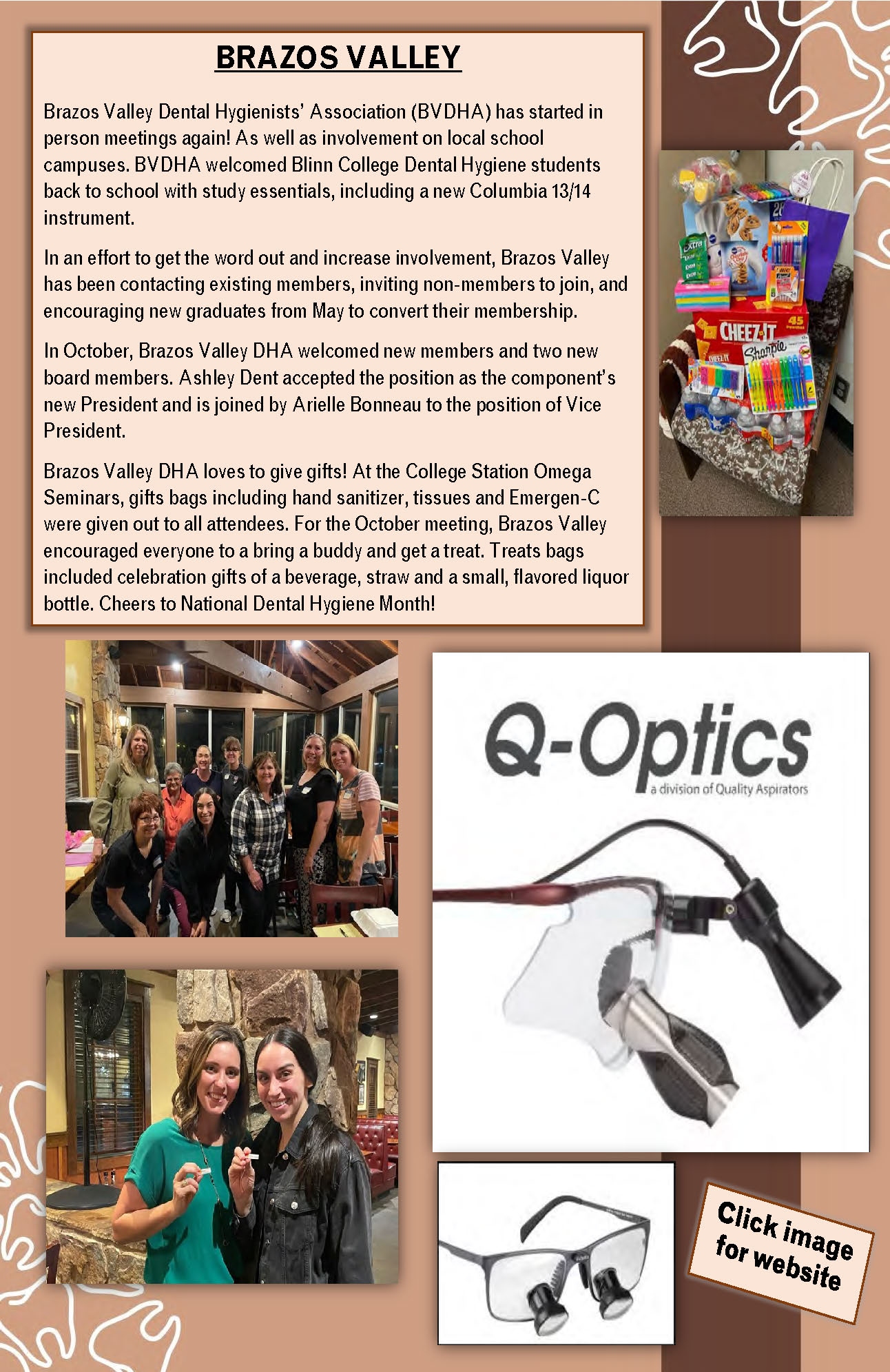 BRAZOS VALLEY

Brazos Valley Dental Hygienists' Association (BVDHA) has started in person meetings again! As well as involvement on local school campuses. BVDHA welcomed Blinn College Dental Hygiene students back to school with study essentials, including a new Columbia 13/14 instrument.

In an effort to get the word out and increase involvement, Brazos Valley has been contacting existing members, inviting non-members to join, and encouraging new graduates from May to convert their membership.

In October, Brazos Valley DHA welcomed new members and two new board members. Ashley Dent accepted the position as the component's new President and is joined by Arielle Bonneau to the position of Vice President.

Brazos Valley DHA loves to give gifts! At the College Station Omega Seminars, gifts bags including hand sanitizer, tissues and Emergen-C were given out to all attendees. For the October meeting, Brazos Valley encouraged everyone to a bring a buddy and get a treat. Treats bags included celebration gifts of a beverage, straw and a small, flavored liquor bottle. Cheers to National Dental Hygiene Month!

Q-Optics
a division of Quality Aspirators

Click image for website